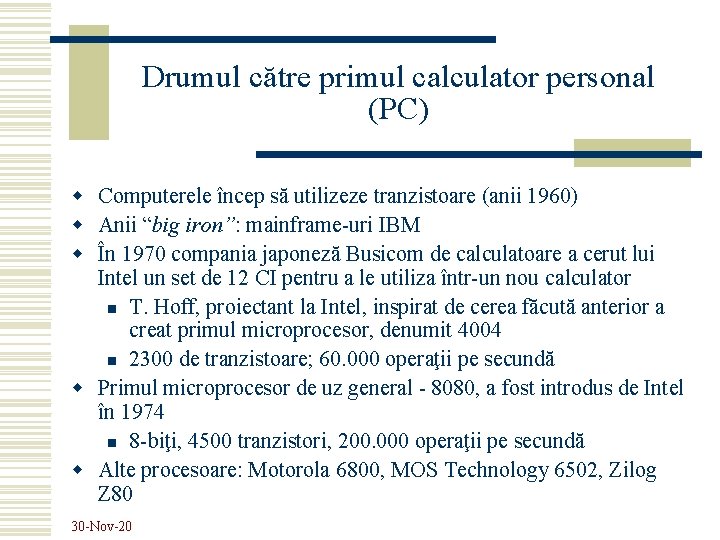 Drumul către primul calculator personal (PC)

Computerele încep să utilizeze tranzistoare (anii 1960)
Anii “big iron”: mainframe-uri IBM
În 1970 compania japoneză Busicom de calculatoare a cerut lui Intel un set de 12 CI pentru a le utiliza într-un nou calculator
T. Hoff, proiectant la Intel, inspirat de cerea făcută anterior a creat primul microprocesor, denumit 4004
2300 de tranzistoare; 60.000 operaţii pe secundă
Primul microprocesor de uz general - 8080, a fost introdus de Intel în 1974
8-biţi, 4500 tranzistori, 200.000 operaţii pe secundă
Alte procesoare: Motorola 6800, MOS Technology 6502, Zilog Z80

30-Nov-20